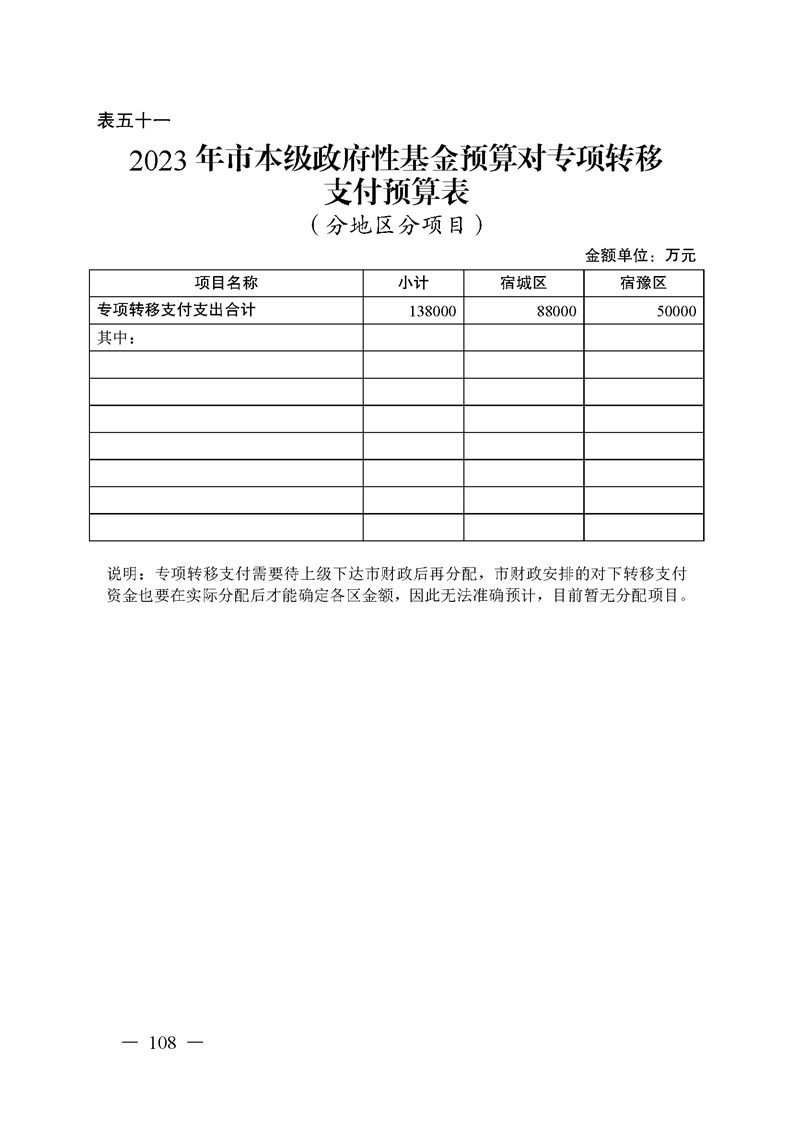 表五十一

2023年市本级政府性基金预算对专项转移支付预算表

（分地区分项目）

金额单位：万元

| 项目名称 | 小计 | 宿城区 | 宿豫区 |
|---|---|---|---|
| 专项转移支付支出合计 | 138000 | 88000 | 50000 |
| 其中： | | | |
| | | | |
| | | | |
| | | | |
| | | | |
| | | | |
| | | | |
| | | | |

说明：专项转移支付需要待上级下达市财政后再分配，市财政安排的对下转移支付资金也要在实际分配后才能确定各区金额，因此无法准确预计，目前暂无分配项目。

— 108 —